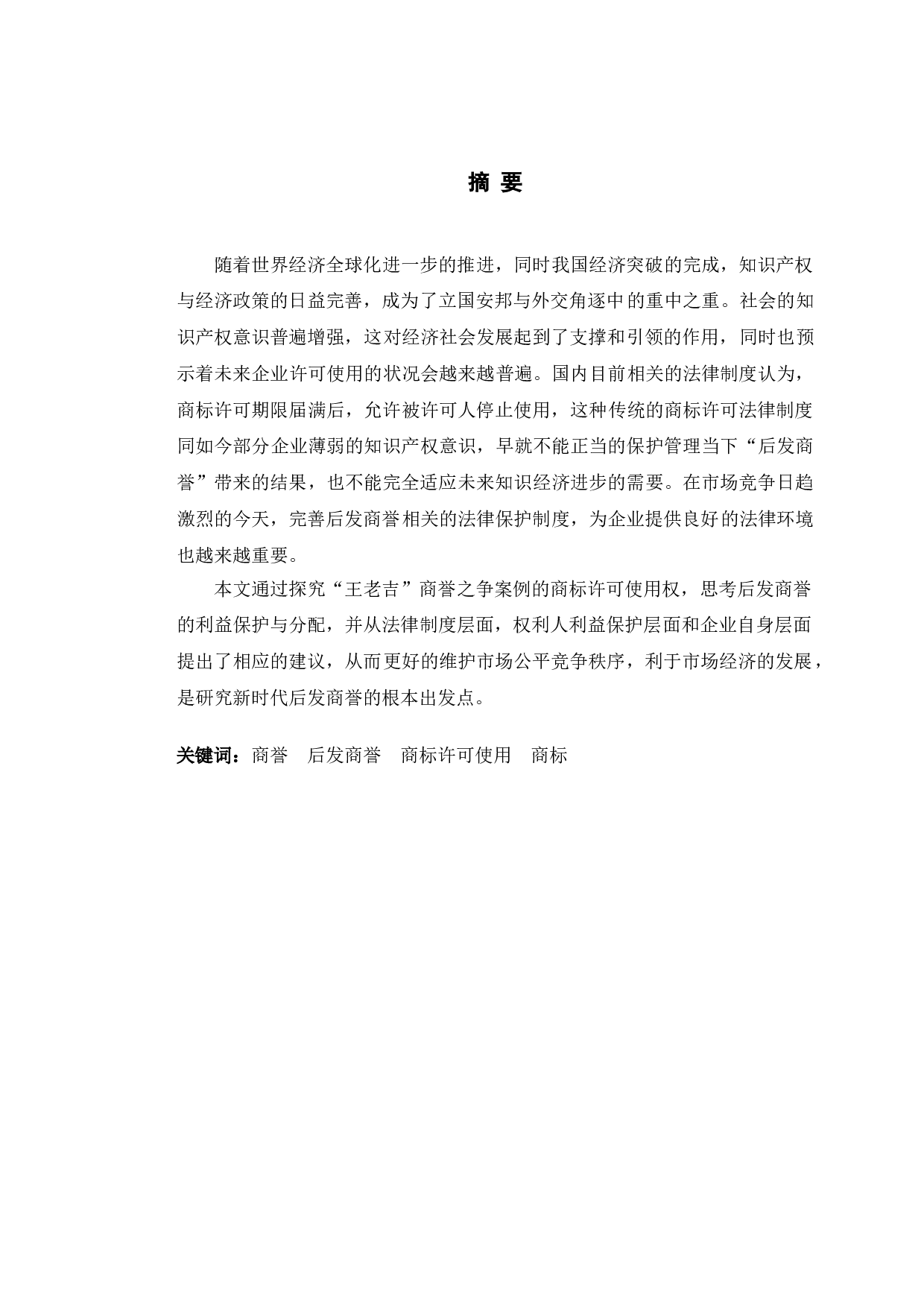 摘 要

随着世界经济全球化进一步的推进，同时我国经济突破的完成，知识产权与经济政策的日益完善，成为了立国安邦与外交角逐中的重中之重。社会的知识产权意识普遍增强，这对经济社会发展起到了支撑和引领的作用，同时也预示着未来企业许可使用的状况会越来越普遍。国内目前相关的法律制度认为，商标许可期限届满后，允许被许可人停止使用，这种传统的商标许可法律制度同如今部分企业薄弱的知识产权意识，早就不能正当的保护管理当下“后发商誉”带来的结果，也不能完全适应未来知识经济进步的需要。在市场竞争日趋激烈的今天，完善后发商誉相关的法律保护制度，为企业提供良好的法律环境也越来越重要。

本文通过探究“王老吉”商誉之争案例的商标许可使用权，思考后发商誉的利益保护与分配，并从法律制度层面，权利人利益保护层面和企业自身层面提出了相应的建议，从而更好的维护市场公平竞争秩序，利于市场经济的发展，是研究新时代后发商誉的根本出发点。

关键词：商誉 后发商誉 商标许可使用 商标